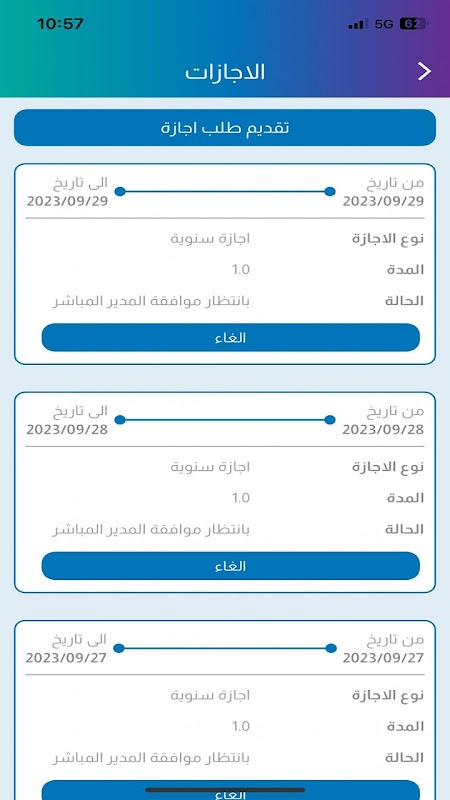 10:57
5G 62

الاجازات

تقديم طلب اجازة

من تاريخ
2023/09/29
الى تاريخ
2023/09/29

نوع الاجازة اجازة سنوية
المدة 1.0
الحالة بانتظار موافقة المدير المباشر

الغاء

من تاريخ
2023/09/28
الى تاريخ
2023/09/28

نوع الاجازة اجازة سنوية
المدة 1.0
الحالة بانتظار موافقة المدير المباشر

الغاء

من تاريخ
2023/09/27
الى تاريخ
2023/09/27

نوع الاجازة اجازة سنوية
المدة 1.0
الحالة بانتظار موافقة المدير المباشر

الغاء